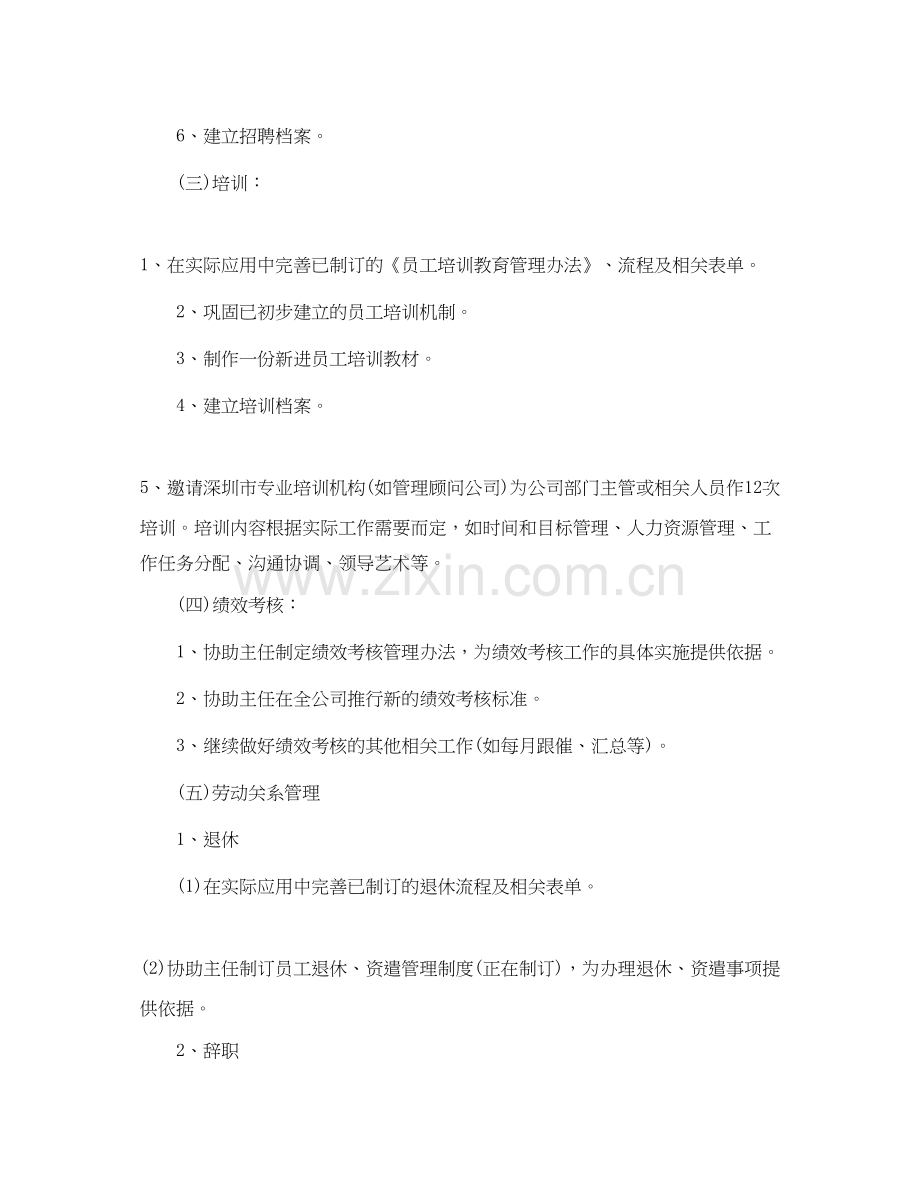 6、建立招聘档案。

(三)培训：

1、在实际应用中完善已制订的《员工培训教育管理办法》、流程及相关表单。

2、巩固已初步建立的员工培训机制。

3、制作一份新进员工培训教材。

4、建立培训档案。

5、邀请深圳市专业培训机构(如管理顾问公司)为公司部门主管或相关人员作12次培训。培训内容根据实际工作需要而定，如时间和目标管理、人力资源管理、工作任务分配、沟通协调、领导艺术等。

www.zixin.com.cn

(四)绩效考核：

1、协助主任制定绩效考核管理办法，为绩效考核工作的具体实施提供依据。

2、协助主任在全公司推行新的绩效考核标准。

3、继续做好绩效考核的其他相关工作(如每月跟催、汇总等)。

(五)劳动关系管理

1、退休

(1)在实际应用中完善已制订的退休流程及相关表单。

(2)协助主任制订员工退休、资遣管理制度(正在制订)，为办理退休、资遣事项提供依据。

2、辞职